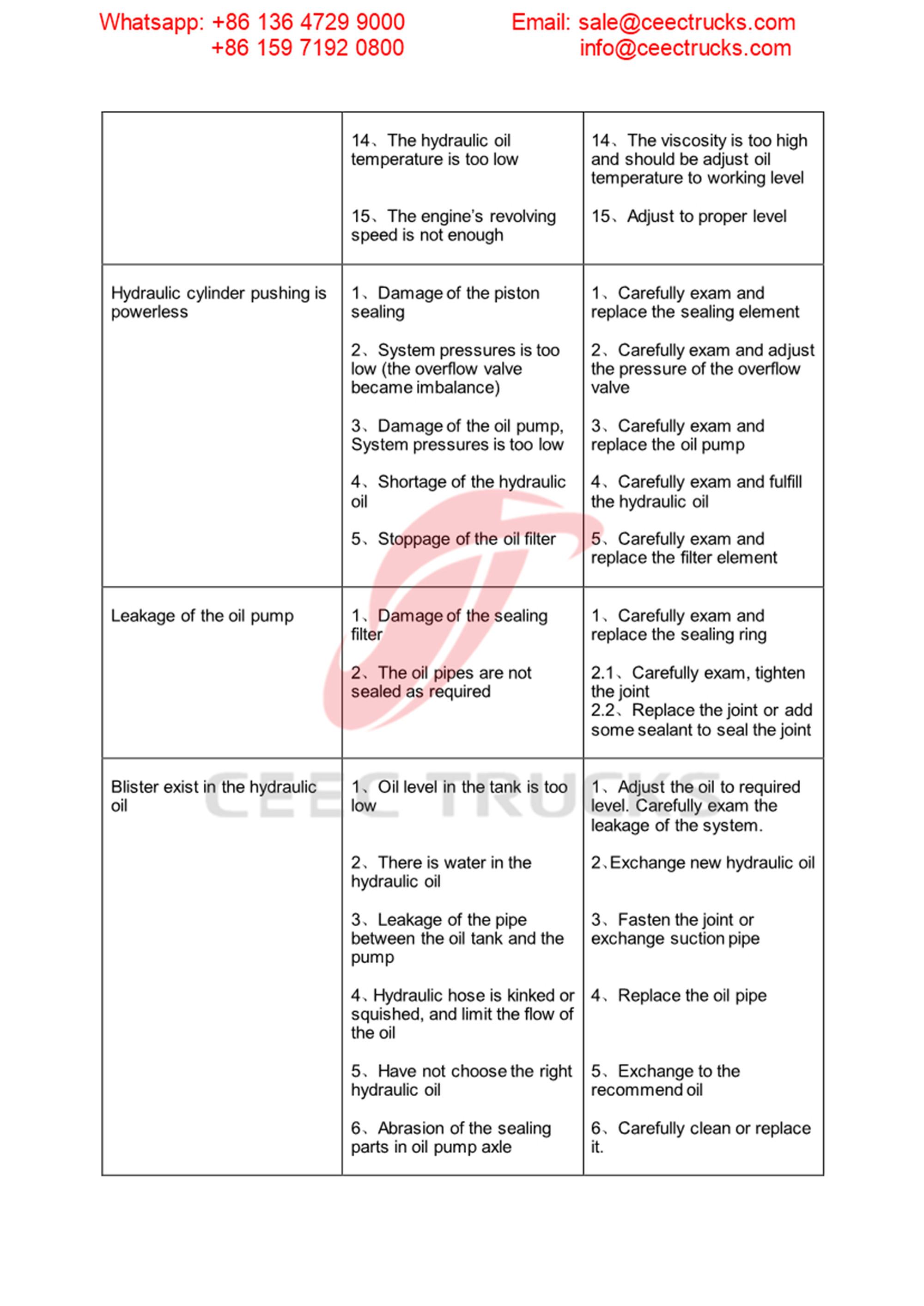 Whatsapp: +86 136 4729 9000
+86 159 7192 0800

Email: sale@ceectrucks.com
info@ceectrucks.com

| | | |
|---|---|---|
| | 14、The hydraulic oil temperature is too low<br><br>15、The engine's revolving speed is not enough | 14、The viscosity is too high and should be adjust oil temperature to working level<br><br>15、Adjust to proper level |
| Hydraulic cylinder pushing is powerless | 1、Damage of the piston sealing<br><br>2、System pressures is too low (the overflow valve became imbalance)<br><br>3、Damage of the oil pump, System pressures is too low<br><br>4、Shortage of the hydraulic oil<br><br>5、Stoppage of the oil filter | 1、Carefully exam and replace the sealing element<br><br>2、Carefully exam and adjust the pressure of the overflow valve<br><br>3、Carefully exam and replace the oil pump<br><br>4、Carefully exam and fulfill the hydraulic oil<br><br>5、Carefully exam and replace the filter element |
| Leakage of the oil pump | 1、Damage of the sealing filter<br><br>2、The oil pipes are not sealed as required | 1、Carefully exam and replace the sealing ring<br><br>2.1、Carefully exam, tighten the joint<br>2.2、Replace the joint or add some sealant to seal the joint |
| Blister exist in the hydraulic oil | 1、Oil level in the tank is too low<br><br>2、There is water in the hydraulic oil<br><br>3、Leakage of the pipe between the oil tank and the pump<br><br>4、Hydraulic hose is kinked or squished, and limit the flow of the oil<br><br>5、Have not choose the right hydraulic oil<br><br>6、Abrasion of the sealing parts in oil pump axle | 1、Adjust the oil to required level. Carefully exam the leakage of the system.<br><br>2、Exchange new hydraulic oil<br><br>3、Fasten the joint or exchange suction pipe<br><br>4、Replace the oil pipe<br><br>5、Exchange to the recommend oil<br><br>6、Carefully clean or replace it. |

CEEC TRUCKS